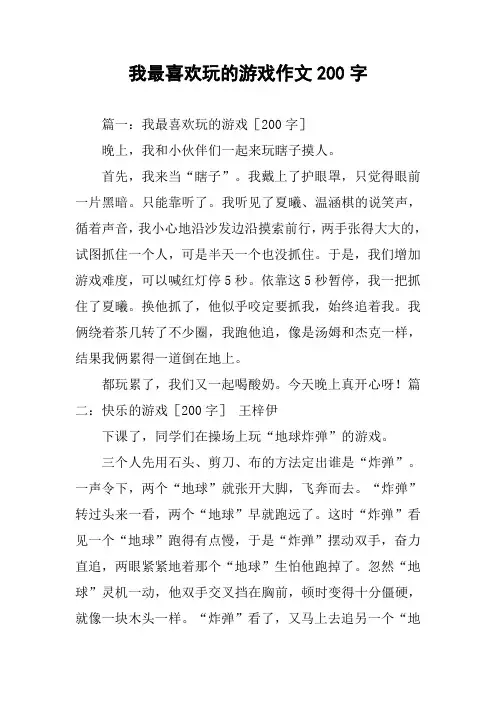 我最喜欢玩的游戏作文200字

篇一：我最喜欢玩的游戏［200字］

晚上，我和小伙伴们一起来玩瞎子摸人。

首先，我来当“瞎子”。我戴上了护眼罩，只觉得眼前一片黑暗。只能靠听了。我听见了夏曦、温涵棋的说笑声，循着声音，我小心地沿沙发边沿摸索前行，两手张得大大的，试图抓住一个人，可是半天一个也没抓住。于是，我们增加游戏难度，可以喊红灯停5秒。依靠这5秒暂停，我一把抓住了夏曦。换他抓了，他似乎咬定要抓我，始终追着我。我俩绕着茶几转了不少圈，我跑他追，像是汤姆和杰克一样，结果我俩累得一道倒在地上。

都玩累了，我们又一起喝酸奶。今天晚上真开心呀！篇二：快乐的游戏［200字］ 王梓伊

下课了，同学们在操场上玩“地球炸弹”的游戏。

三个人先用石头、剪刀、布的方法定出谁是“炸弹”。一声令下，两个“地球”就张开大脚，飞奔而去。“炸弹”转过头来一看，两个“地球”早就跑远了。这时“炸弹”看见一个“地球”跑得有点慢，于是“炸弹”摆动双手，奋力直追，两眼紧紧地着那个“地球”生怕他跑掉了。忽然“地球”灵机一动，他双手交叉挡在胸前，顿时变得十分僵硬，就像一块木头一样。“炸弹”看了，又马上去追另一个“地